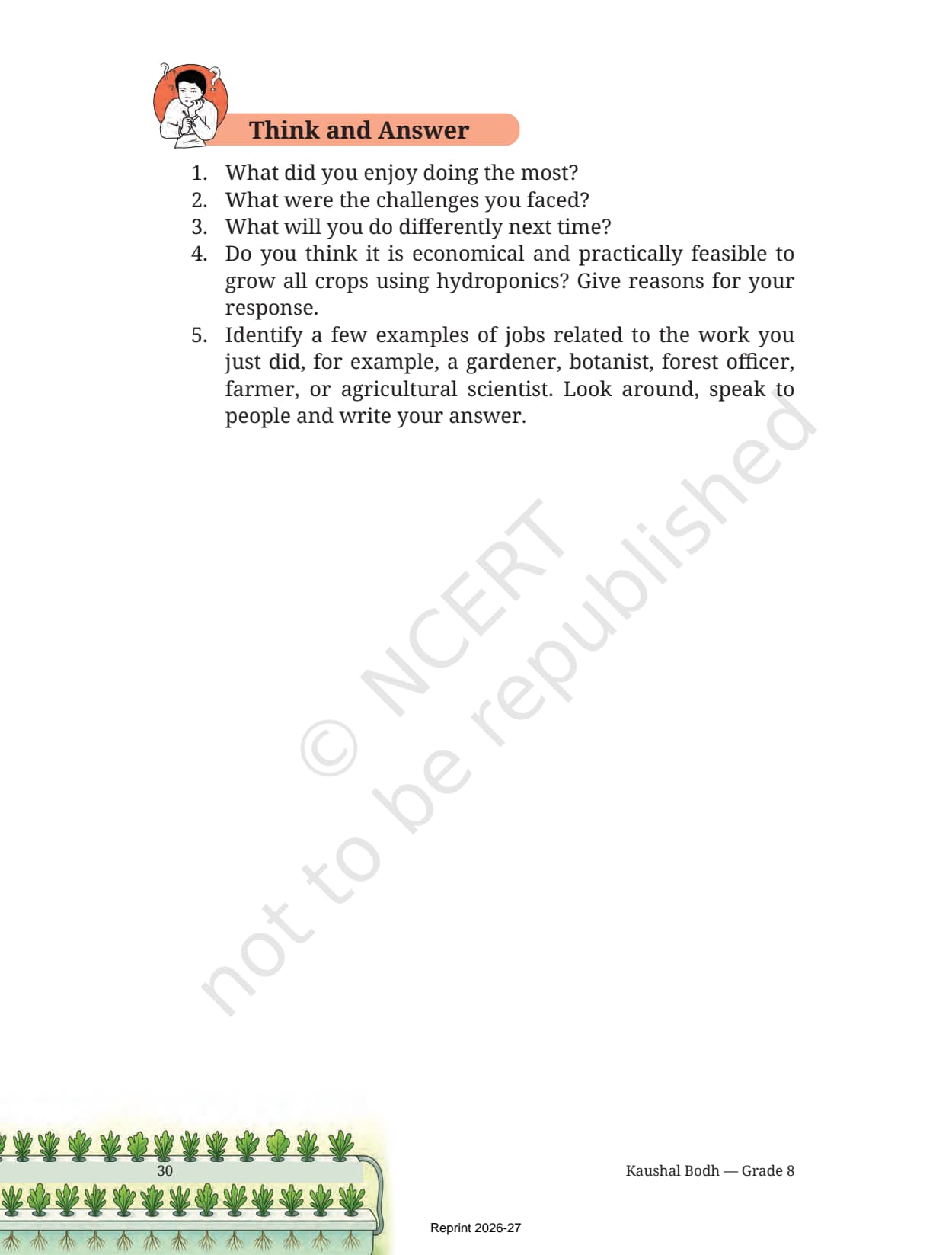 Think and Answer

1. What did you enjoy doing the most?
2. What were the challenges you faced?
3. What will you do differently next time?
4. Do you think it is economical and practically feasible to grow all crops using hydroponics? Give reasons for your response.
5. Identify a few examples of jobs related to the work you just did, for example, a gardener, botanist, forest officer, farmer, or agricultural scientist. Look around, speak to people and write your answer.

© NCERT not to be republished

30

Kaushal Bodh — Grade 8

Reprint 2026-27